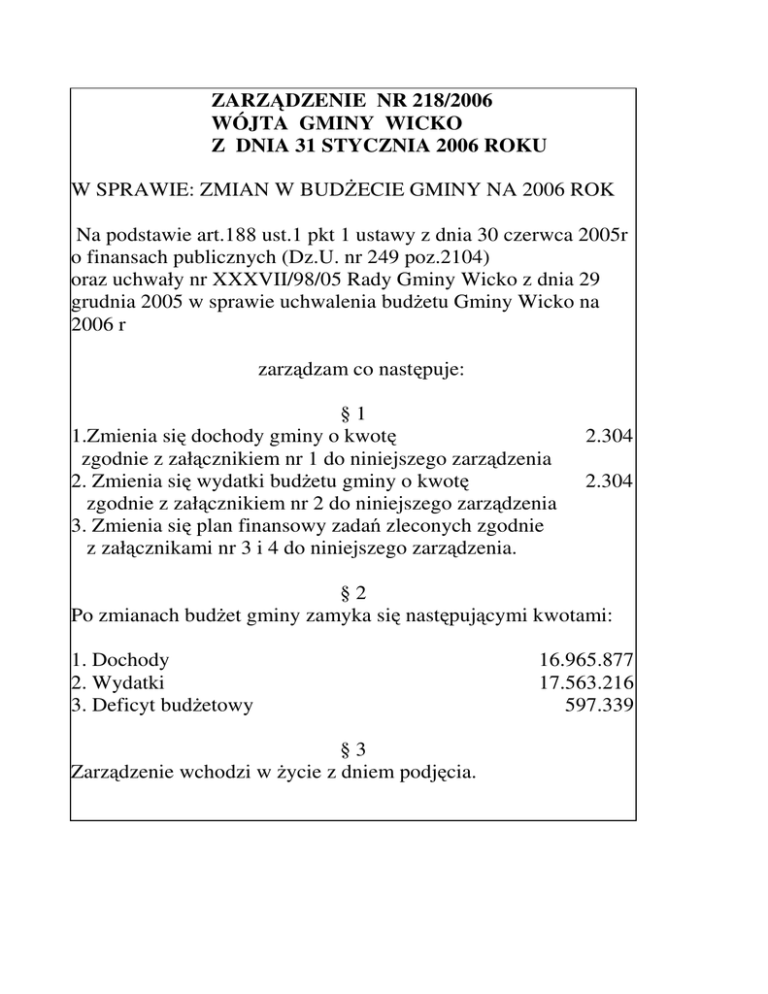 ZARZĄDZENIE NR 218/2006
WÓJTA GMINY WICKO
Z DNIA 31 STYCZNIA 2006 ROKU

W SPRAWIE: ZMIAN W BUDŻECIE GMINY NA 2006 ROK

Na podstawie art.188 ust.1 pkt 1 ustawy z dnia 30 czerwca 2005r o finansach publicznych (Dz.U. nr 249 poz.2104)
oraz uchwały nr XXXVII/98/05 Rady Gminy Wicko z dnia 29 grudnia 2005 w sprawie uchwalenia budżetu Gminy Wicko na 2006 r

zarządzam co następuje:

§ 1
1.Zmienia się dochody gminy o kwotę 2.304
zgodnie z załącznikiem nr 1 do niniejszego zarządzenia
2. Zmienia się wydatki budżetu gminy o kwotę 2.304
zgodnie z załącznikiem nr 2 do niniejszego zarządzenia
3. Zmienia się plan finansowy zadań zleconych zgodnie z załącznikami nr 3 i 4 do niniejszego zarządzenia.

§ 2
Po zmianach budżet gminy zamyka się następującymi kwotami:

1. Dochody 16.965.877
2. Wydatki 17.563.216
3. Deficyt budżetowy 597.339

§ 3
Zarządzenie wchodzi w życie z dniem podjęcia.